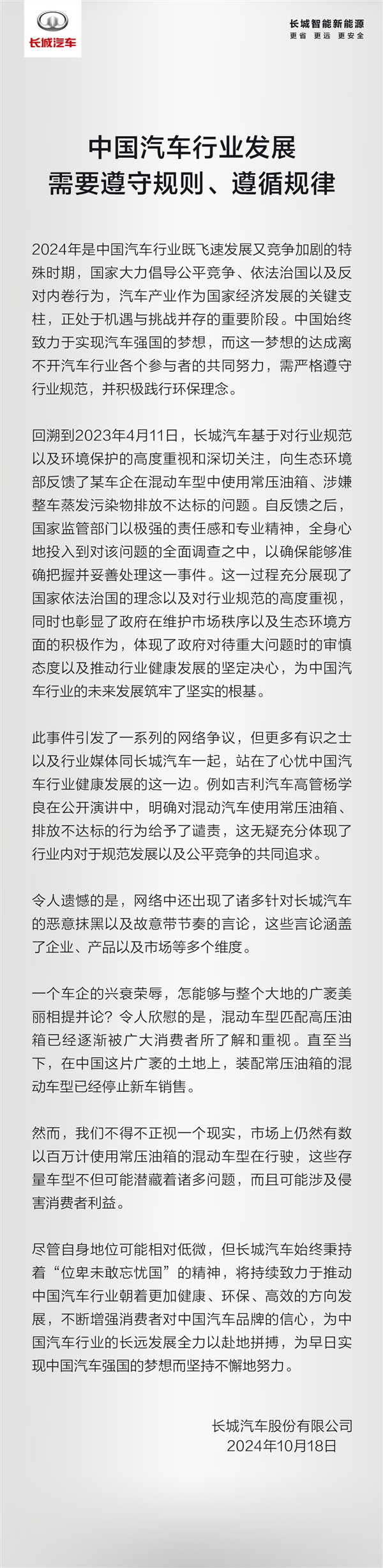 长城汽车

长城智能新能源
更省 更远 更安全

中国汽车行业发展
需要遵守规则、遵循规律

2024年是中国汽车行业既飞速发展又竞争加剧的特殊时期，国家大力倡导公平竞争、依法治国以及反对内卷行为，汽车产业作为国家经济发展的关键支柱，正处于机遇与挑战并存的重要阶段。中国始终致力于实现汽车强国的梦想，而这一梦想的达成离不开汽车行业各个参与者的共同努力，需严格遵守行业规范，并积极践行环保理念。

回溯到2023年4月11日，长城汽车基于对行业规范以及环境保护的高度重视和深切关注，向生态环境部反馈了某车企在混动车型中使用常压油箱、涉嫌整车蒸发污染物排放不达标的问题。自反馈之后，国家监管部门以极强的责任感和专业精神，全身心地投入到对该问题的全面调查之中，以确保能够准确把握并妥善处理这一事件。这一过程充分展现了国家依法治国的理念以及对行业规范的高度重视，同时也彰显了政府在维护市场秩序以及生态环境方面的积极作为，体现了政府对待重大问题时的审慎态度以及推动行业健康发展的坚定决心，为中国汽车行业的未来发展筑牢了坚实的根基。

此事件引发了一系列的网络争议，但更多有识之士以及行业媒体同长城汽车一起，站在了心忧中国汽车行业健康发展的这一边。例如吉利汽车高管杨学良在公开演讲中，明确对混动汽车使用常压油箱、排放不达标的行为给予了谴责，这无疑充分体现了行业内对于规范发展以及公平竞争的共同追求。

令人遗憾的是，网络中还出现了诸多针对长城汽车的恶意抹黑以及故意带节奏的言论，这些言论涵盖了企业、产品以及市场等多个维度。

一个车企的兴衰荣辱，怎能够与整个大地的广袤美丽相提并论？令人欣慰的是，混动车型匹配高压油箱已经逐渐被广大消费者所了解和重视。直至当下，在中国这片广袤的土地上，装配常压油箱的混动车型已经停止新车销售。

然而，我们不得不正视一个现实，市场上仍然有数以百万计使用常压油箱的混动车型在行驶，这些存量车型不但可能潜藏着诸多问题，而且可能涉及侵害消费者利益。

尽管自身地位可能相对低微，但长城汽车始终秉持着“位卑未敢忘忧国”的精神，将持续致力于推动中国汽车行业朝着更加健康、环保、高效的方向发展，不断增强消费者对中国汽车品牌的信心，为中国汽车行业的长远发展全力以赴地拼搏，为早日实现中国汽车强国的梦想而坚持不懈地努力。

长城汽车股份有限公司
2024年10月18日